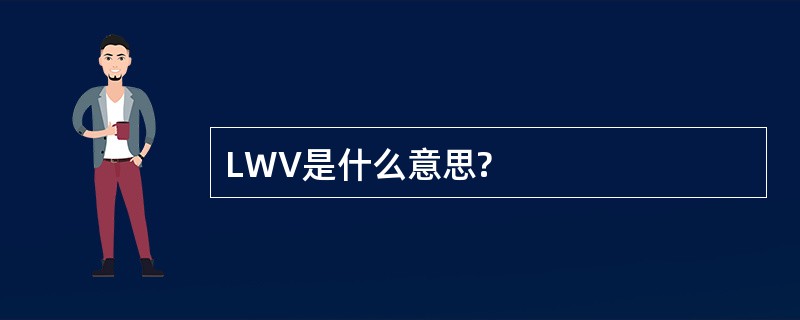 LWV是什么意思?